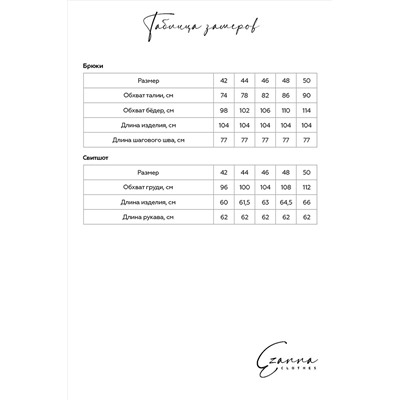 Таблица замеров

Брюки

| Размер | 42 | 44 | 46 | 48 | 50 |
|---|---|---|---|---|---|
| Обхват талии, см | 74 | 78 | 82 | 86 | 90 |
| Обхват бёдер, см | 98 | 102 | 106 | 110 | 114 |
| Длина изделия, см | 104 | 104 | 104 | 104 | 104 |
| Длина шагового шва, см | 77 | 77 | 77 | 77 | 77 |

Свитшот

| Размер | 42 | 44 | 46 | 48 | 50 |
|---|---|---|---|---|---|
| Обхват груди, см | 96 | 100 | 104 | 108 | 112 |
| Длина изделия, см | 60 | 61,5 | 63 | 64,5 | 66 |
| Длина рукава, см | 62 | 62 | 62 | 62 | 62 |

Ezanna
CLOTHES